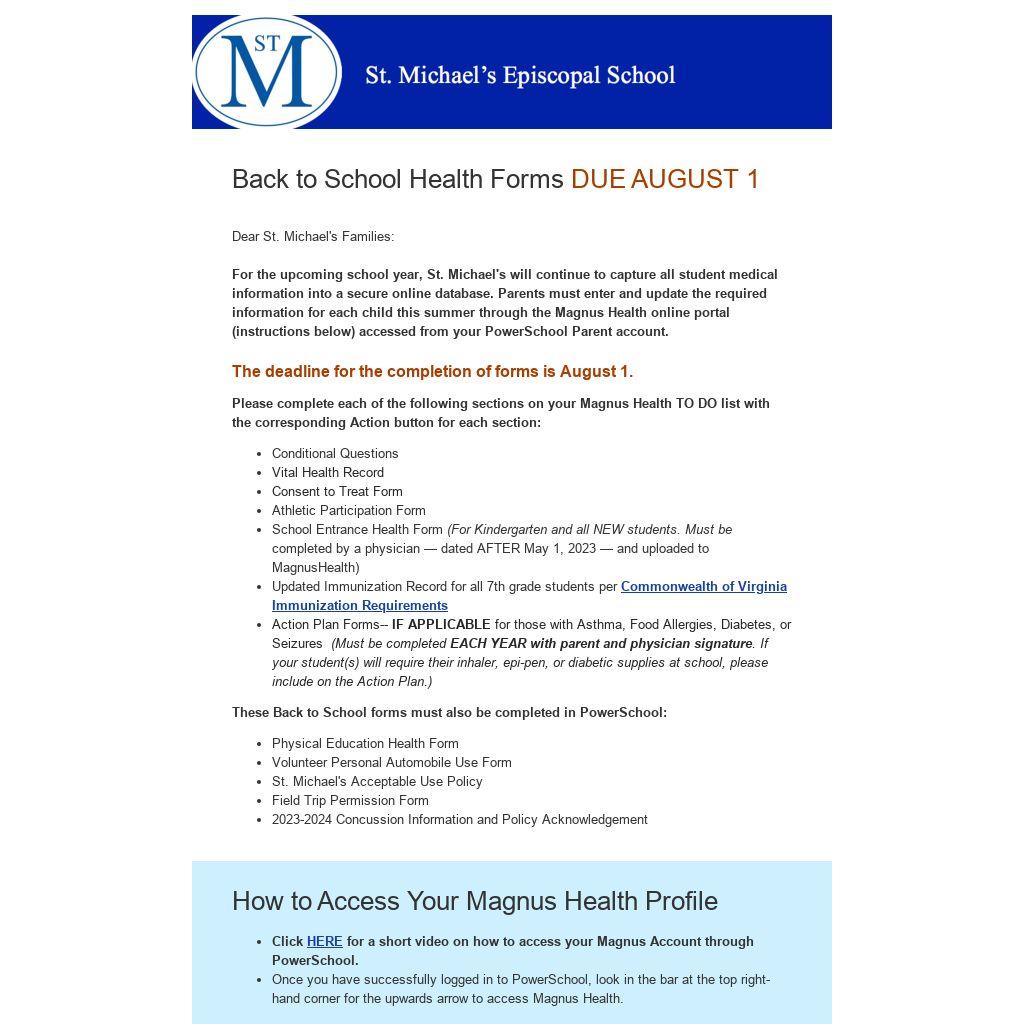 ST
M
St. Michael's Episcopal School

Back to School Health Forms DUE AUGUST 1

Dear St. Michael's Families:

For the upcoming school year, St. Michael's will continue to capture all student medical information into a secure online database. Parents must enter and update the required information for each child this summer through the Magnus Health online portal (instructions below) accessed from your PowerSchool Parent account.

The deadline for the completion of forms is August 1.

Please complete each of the following sections on your Magnus Health TO DO list with the corresponding Action button for each section:

- Conditional Questions
- Vital Health Record
- Consent to Treat Form
- Athletic Participation Form
- School Entrance Health Form (For Kindergarten and all NEW students. Must be completed by a physician — dated AFTER May 1, 2023 — and uploaded to MagnusHealth)
- Updated Immunization Record for all 7th grade students per Commonwealth of Virginia Immunization Requirements
- Action Plan Forms-- IF APPLICABLE for those with Asthma, Food Allergies, Diabetes, or Seizures (Must be completed EACH YEAR with parent and physician signature. If your student(s) will require their inhaler, epi-pen, or diabetic supplies at school, please include on the Action Plan.)

These Back to School forms must also be completed in PowerSchool:

- Physical Education Health Form
- Volunteer Personal Automobile Use Form
- St. Michael's Acceptable Use Policy
- Field Trip Permission Form
- 2023-2024 Concussion Information and Policy Acknowledgement

How to Access Your Magnus Health Profile

- Click HERE for a short video on how to access your Magnus Account through PowerSchool.
- Once you have successfully logged in to PowerSchool, look in the bar at the top right-hand corner for the upwards arrow to access Magnus Health.